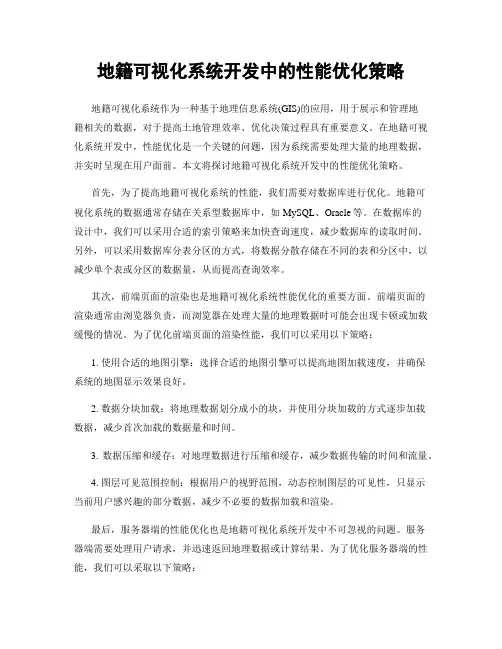 地籍可视化系统开发中的性能优化策略

地籍可视化系统作为一种基于地理信息系统(GIS)的应用，用于展示和管理地籍相关的数据，对于提高土地管理效率、优化决策过程具有重要意义。在地籍可视化系统开发中，性能优化是一个关键的问题，因为系统需要处理大量的地理数据，并实时呈现在用户面前。本文将探讨地籍可视化系统开发中的性能优化策略。

首先，为了提高地籍可视化系统的性能，我们需要对数据库进行优化。地籍可视化系统的数据通常存储在关系型数据库中，如 MySQL、Oracle 等。在数据库的设计中，我们可以采用合适的索引策略来加快查询速度，减少数据库的读取时间。另外，可以采用数据库分表分区的方式，将数据分散存储在不同的表和分区中，以减少单个表或分区的数据量，从而提高查询效率。

其次，前端页面的渲染也是地籍可视化系统性能优化的重要方面。前端页面的渲染通常由浏览器负责，而浏览器在处理大量的地理数据时可能会出现卡顿或加载缓慢的情况。为了优化前端页面的渲染性能，我们可以采用以下策略：

1. 使用合适的地图引擎：选择合适的地图引擎可以提高地图加载速度，并确保系统的地图显示效果良好。

2. 数据分块加载：将地理数据划分成小的块，并使用分块加载的方式逐步加载数据，减少首次加载的数据量和时间。

3. 数据压缩和缓存：对地理数据进行压缩和缓存，减少数据传输的时间和流量。

4. 图层可见范围控制：根据用户的视野范围，动态控制图层的可见性，只显示当前用户感兴趣的部分数据，减少不必要的数据加载和渲染。

最后，服务器端的性能优化也是地籍可视化系统开发中不可忽视的问题。服务器端需要处理用户请求，并迅速返回地理数据或计算结果。为了优化服务器端的性能，我们可以采取以下策略：